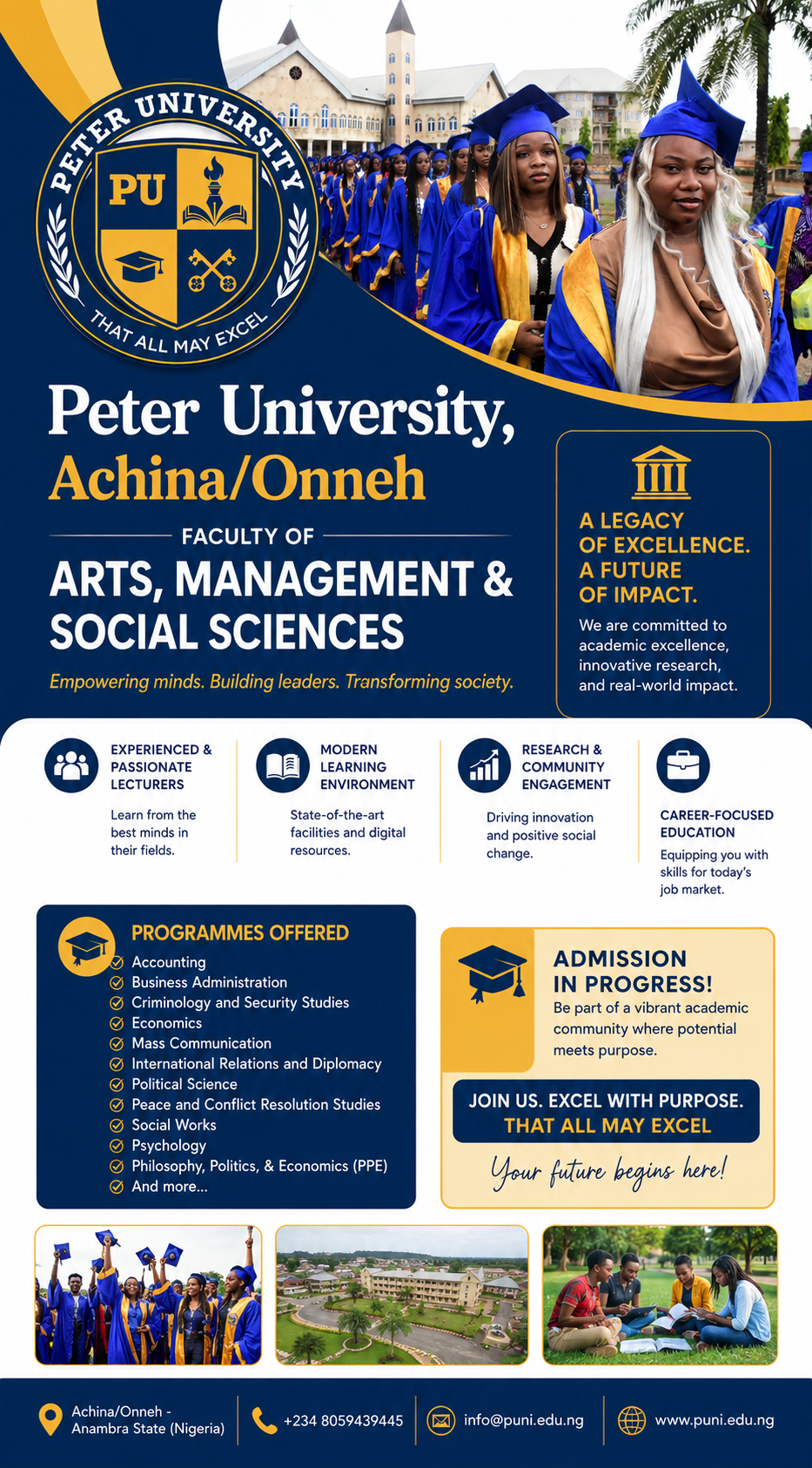 PETER UNIVERSITY
PU
THAT ALL MAY EXCEL

Peter University, Achina/Onneh

FACULTY OF
ARTS, MANAGEMENT & SOCIAL SCIENCES

Empowering minds. Building leaders. Transforming society.

A LEGACY OF EXCELLENCE. A FUTURE OF IMPACT.
We are committed to academic excellence, innovative research, and real-world impact.

EXPERIENCED & PASSIONATE LECTURERS
Learn from the best minds in their fields.

MODERN LEARNING ENVIRONMENT
State-of-the-art facilities and digital resources.

RESEARCH & COMMUNITY ENGAGEMENT
Driving innovation and positive social change.

CAREER-FOCUSED EDUCATION
Equipping you with skills for today's job market.

PROGRAMMES OFFERED
Accounting
Business Administration
Criminology and Security Studies
Economics
Mass Communication
International Relations and Diplomacy
Political Science
Peace and Conflict Resolution Studies
Social Works
Psychology
Philosophy, Politics, & Economics (PPE)
And more...

ADMISSION IN PROGRESS!
Be part of a vibrant academic community where potential meets purpose.

JOIN US. EXCEL WITH PURPOSE.
THAT ALL MAY EXCEL

Your future begins here!

Achina/Onneh - Anambra State (Nigeria)
+234 8059439445
info@puni.edu.ng
www.puni.edu.ng